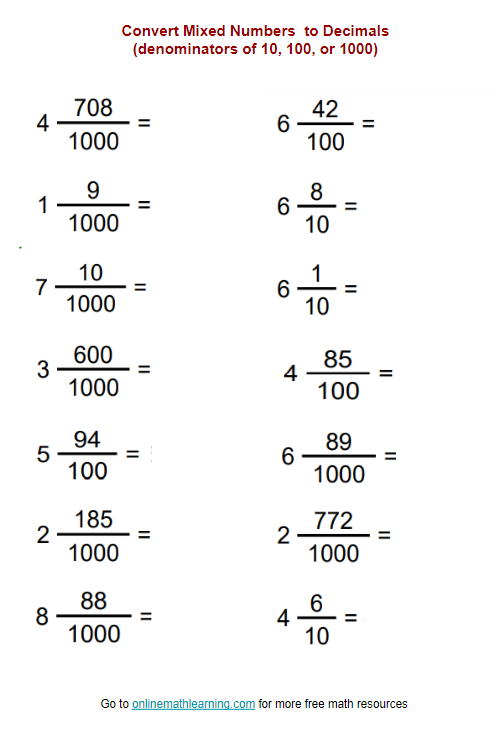 Convert Mixed Numbers to Decimals
(denominators of 10, 100, or 1000)

$4\frac{708}{1000} =$

$1\frac{9}{1000} =$

$7\frac{10}{1000} =$

$3\frac{600}{1000} =$

$5\frac{94}{100} =$

$2\frac{185}{1000} =$

$8\frac{88}{1000} =$

$6\frac{42}{100} =$

$6\frac{8}{10} =$

$6\frac{1}{10} =$

$4\frac{85}{100} =$

$6\frac{89}{1000} =$

$2\frac{772}{1000} =$

$4\frac{6}{10} =$

Go to onlinemathlearning.com for more free math resources